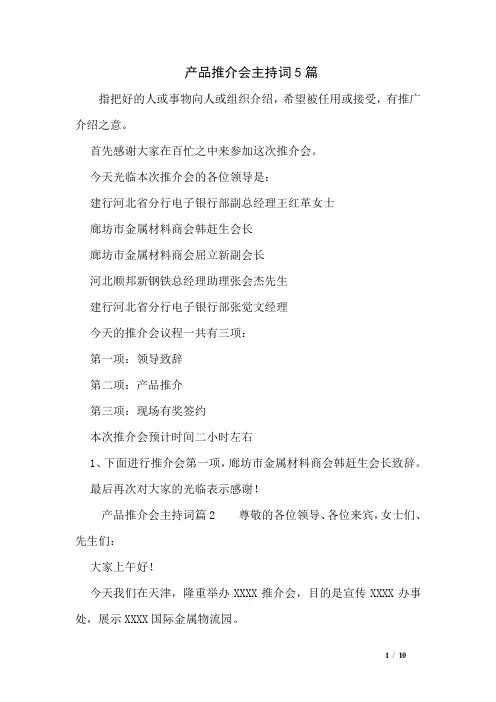 产品推介会主持词5篇

指把好的人或事物向人或组织介绍，希望被任用或接受，有推广介绍之意。

首先感谢大家在百忙之中来参加这次推介会。

今天光临本次推介会的各位领导是：

建行河北省分行电子银行部副总经理王红革女士

廊坊市金属材料商会韩赶生会长

廊坊市金属材料商会屈立新副会长

河北顺邦新钢铁总经理助理张会杰先生

建行河北省分行电子银行部张觉文经理

今天的推介会议程一共有三项：

第一项：领导致辞

第二项：产品推介

第三项：现场有奖签约

本次推介会预计时间二小时左右

1、下面进行推介会第一项，廊坊市金属材料商会韩赶生会长致辞。

最后再次对大家的光临表示感谢！

产品推介会主持词篇2　　尊敬的各位领导、各位来宾，女士们、先生们：

大家上午好！

今天我们在天津，隆重举办XXXX推介会，目的是宣传XXXX办事处，展示XXXX国际金属物流园。

1 / 10